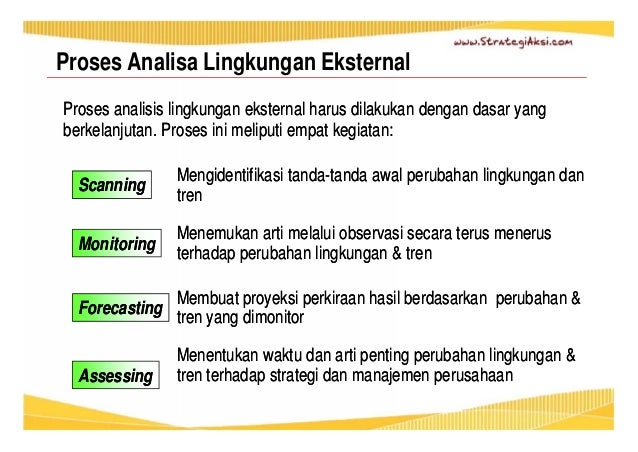 www.StrategiAksi.com

Proses Analisa Lingkungan Eksternal

Proses analisis lingkungan eksternal harus dilakukan dengan dasar yang berkelanjutan. Proses ini meliputi empat kegiatan:

Scanning

Mengidentifikasi tanda-tanda awal perubahan lingkungan dan tren

Monitoring

Menemukan arti melalui observasi secara terus menerus terhadap perubahan lingkungan & tren

Forecasting

Membuat proyeksi perkiraan hasil berdasarkan perubahan & tren yang dimonitor

Assessing

Menentukan waktu dan arti penting perubahan lingkungan & tren terhadap strategi dan manajemen perusahaan